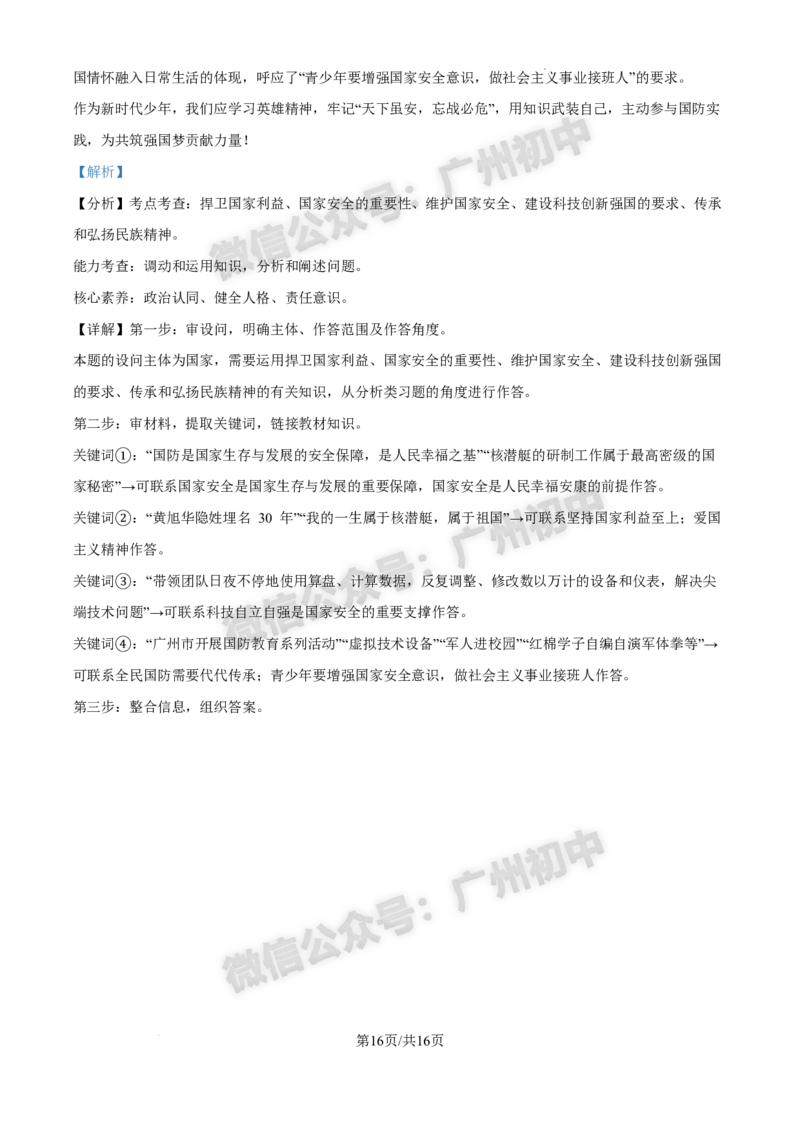 国情怀融入日常生活的体现，呼应了“青少年要增强国家安全意识，做社会主义事业接班人”的要求。

作为新时代少年，我们应学习英雄精神，牢记“天下虽安，忘战必危”，用知识武装自己，主动参与国防实践，为共筑强国梦贡献力量！

【解析】

【分析】考点考查：捍卫国家利益、国家安全的重要性、维护国家安全、建设科技创新强国的要求、传承和弘扬民族精神。

能力考查：调动和运用知识，分析和阐述问题。

核心素养：政治认同、健全人格、责任意识。

【详解】第一步：审设问，明确主体、作答范围及作答角度。

本题的设问主体为国家，需要运用捍卫国家利益、国家安全的重要性、维护国家安全、建设科技创新强国的要求、传承和弘扬民族精神的有关知识，从分析类习题的角度进行作答。

第二步：审材料，提取关键词，链接教材知识。

关键词①：“国防是国家生存与发展的安全保障，是人民幸福之基”“核潜艇的研制工作属于最高密级的国家秘密”→可联系国家安全是国家生存与发展的重要保障，国家安全是人民幸福安康的前提作答。

关键词②：“黄旭华隐姓埋名30年”“我的一生属于核潜艇，属于祖国”→可联系坚持国家利益至上；爱国主义精神作答。

关键词③：“带领团队日夜不停地使用算盘、计算数据，反复调整、修改数以万计的设备和仪表，解决尖端技术问题”→可联系科技自立自强是国家安全的重要支撑作答。

关键词④：“广州市开展国防教育系列活动”“虚拟技术设备”“军人进校园”“红棉学子自编自演军体拳等”→可联系全民国防需要代代传承；青少年要增强国家安全意识，做社会主义事业接班人作答。

第三步：整合信息，组织答案。

第16页/共16页

微信公众号：广州初中